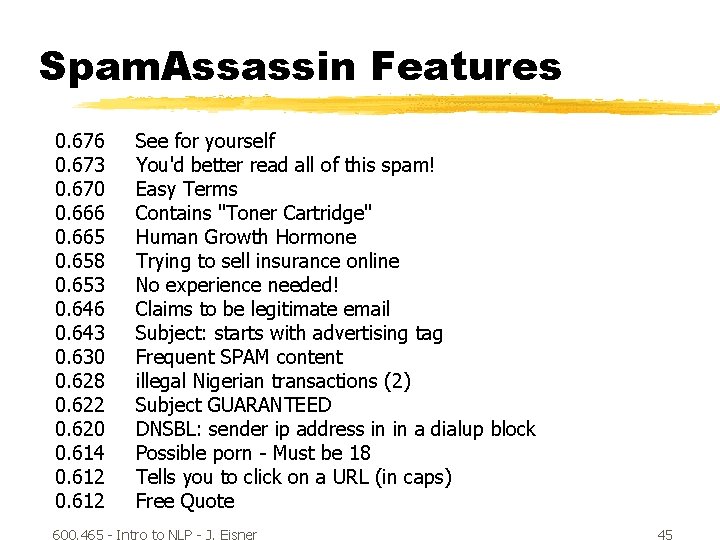 SpamAssassin Features

0.676 See for yourself
0.673 You'd better read all of this spam!
0.670 Easy Terms
0.666 Contains "Toner Cartridge"
0.665 Human Growth Hormone
0.658 Trying to sell insurance online
0.653 No experience needed!
0.646 Claims to be legitimate email
0.643 Subject: starts with advertising tag
0.630 Frequent SPAM content
0.628 illegal Nigerian transactions (2)
0.622 Subject GUARANTEED
0.620 DNSBL: sender ip address in in a dialup block
0.614 Possible porn - Must be 18
0.612 Tells you to click on a URL (in caps)
0.612 Free Quote

600.465 - Intro to NLP - J. Eisner

45